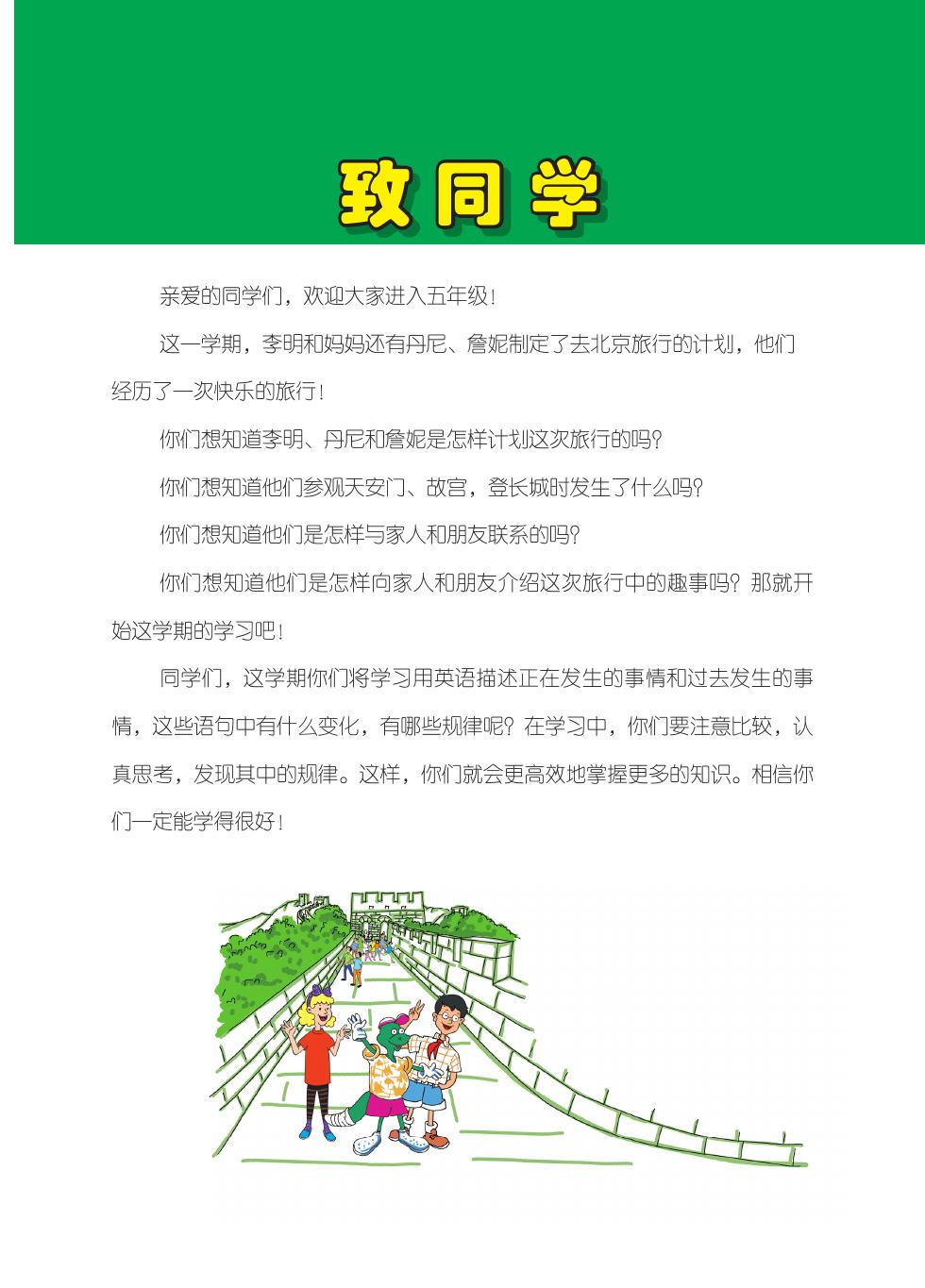 致同学

亲爱的同学们，欢迎大家进入五年级！

这一学期，李明和妈妈还有丹尼、詹妮制定了去北京旅行的计划，他们经历了一次快乐的旅行！

你们想知道李明、丹尼和詹妮是怎样计划这次旅行的吗？

你们想知道他们参观天安门、故宫，登长城时发生了什么吗？

你们想知道他们是怎样与家人和朋友联系的吗？

你们想知道他们是怎样向家人和朋友介绍这次旅行中的趣事吗？那就开始这学期的学习吧！

同学们，这学期你们将学习用英语描述正在发生的事情和过去发生的事情，这些语句中有什么变化，有哪些规律呢？在学习中，你们要注意比较，认真思考，发现其中的规律。这样，你们就会更高效地掌握更多的知识。相信你们一定能学得很好！